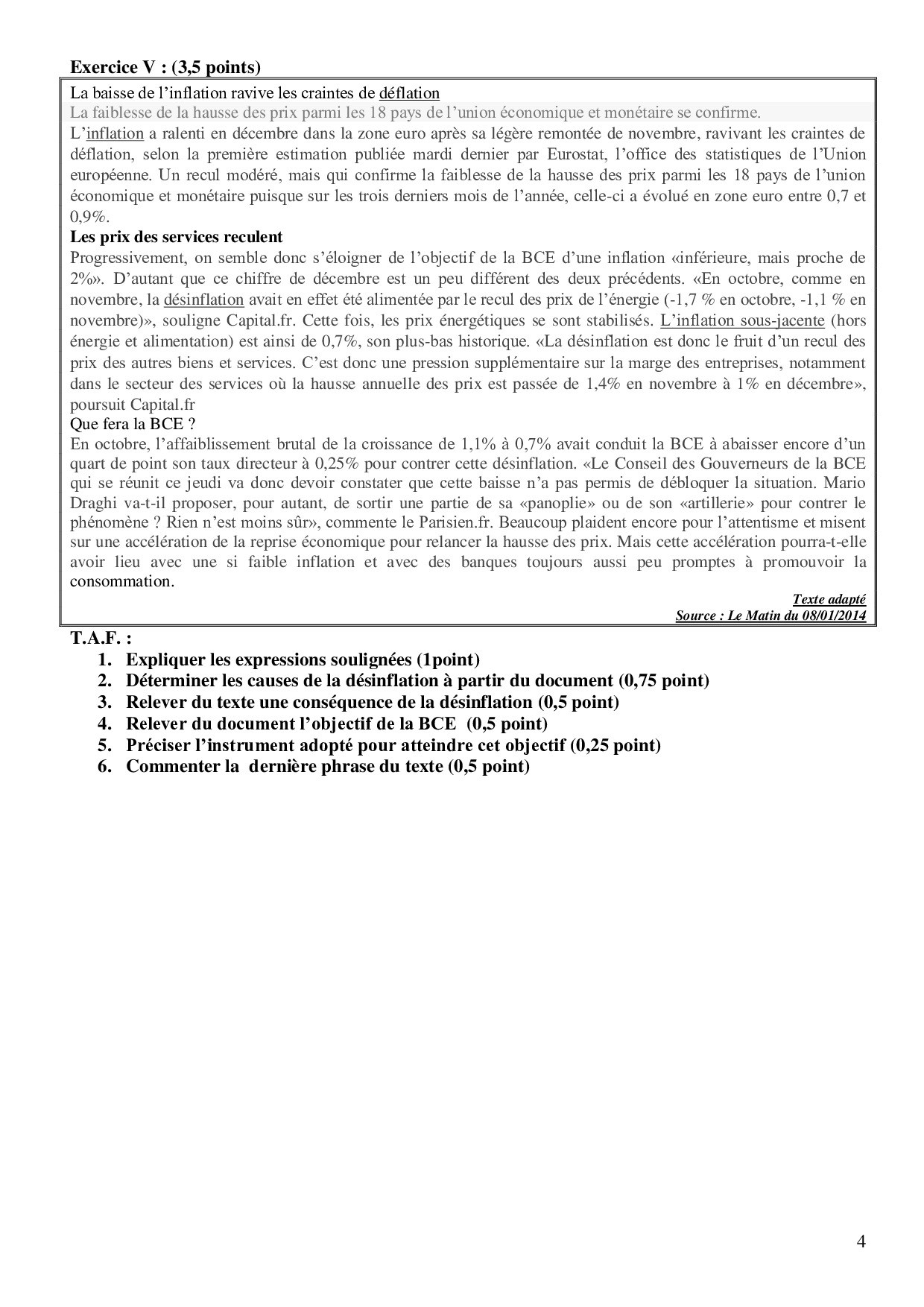 Exercice V : (3,5 points)

La baisse de l'inflation ravive les craintes de déflation

La faiblesse de la hausse des prix parmi les 18 pays de l'union économique et monétaire se confirme.

L'inflation a ralenti en décembre dans la zone euro après sa légère remontée de novembre, ravivant les craintes de déflation, selon la première estimation publiée mardi dernier par Eurostat, l'office des statistiques de l'Union européenne. Un recul modéré, mais qui confirme la faiblesse de la hausse des prix parmi les 18 pays de l'union économique et monétaire puisque sur les trois derniers mois de l'année, celle-ci a évolué en zone euro entre 0,7 et 0,9%.

Les prix des services reculent

Progressivement, on semble donc s'éloigner de l'objectif de la BCE d'une inflation «inférieure, mais proche de 2%». D'autant que ce chiffre de décembre est un peu différent des deux précédents. «En octobre, comme en novembre, la désinflation avait en effet été alimentée par le recul des prix de l'énergie (-1,7 % en octobre, -1,1 % en novembre)», souligne Capital.fr. Cette fois, les prix énergétiques se sont stabilisés. L'inflation sous-jacente (hors énergie et alimentation) est ainsi de 0,7%, son plus-bas historique. «La désinflation est donc le fruit d'un recul des prix des autres biens et services. C'est donc une pression supplémentaire sur la marge des entreprises, notamment dans le secteur des services où la hausse annuelle des prix est passée de 1,4% en novembre à 1% en décembre», poursuit Capital.fr

Que fera la BCE ?

En octobre, l'affaiblissement brutal de la croissance de 1,1% à 0,7% avait conduit la BCE à abaisser encore d'un quart de point son taux directeur à 0,25% pour contrer cette désinflation. «Le Conseil des Gouverneurs de la BCE qui se réunit ce jeudi va donc devoir constater que cette baisse n'a pas permis de débloquer la situation. Mario Draghi va-t-il proposer, pour autant, de sortir une partie de sa «panoplie» ou de son «artillerie» pour contrer le phénomène ? Rien n'est moins sûr», commente le Parisien.fr. Beaucoup plaident encore pour l'attentisme et misent sur une accélération de la reprise économique pour relancer la hausse des prix. Mais cette accélération pourra-t-elle avoir lieu avec une si faible inflation et avec des banques toujours aussi peu promptes à promouvoir la consommation.

Texte adapté
Source : Le Matin du 08/01/2014

T.A.F. :
1. Expliquer les expressions soulignées (1point)
2. Déterminer les causes de la désinflation à partir du document (0,75 point)
3. Relever du texte une conséquence de la désinflation (0,5 point)
4. Relever du document l'objectif de la BCE (0,5 point)
5. Préciser l'instrument adopté pour atteindre cet objectif (0,25 point)
6. Commenter la dernière phrase du texte (0,5 point)

4